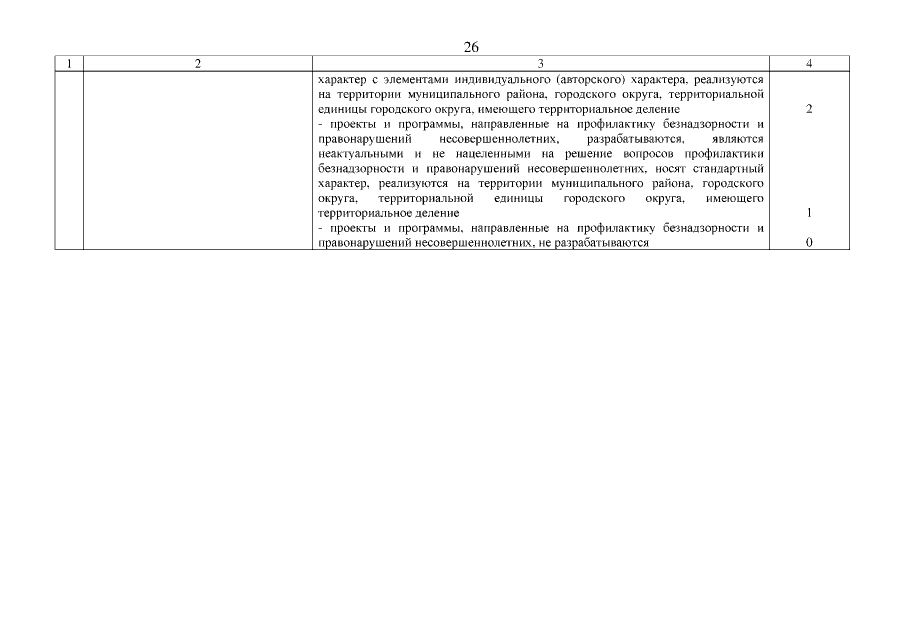 26

| 1 | 2 | 3 | 4 |
|---|---|---|---|
| | | характер с элементами индивидуального (авторского) характера, реализуются на территории муниципального района, городского округа, территориальной единицы городского округа, имеющего территориальное деление | 2 |
| | | - проекты и программы, направленные на профилактику безнадзорности и правонарушений несовершеннолетних, разрабатываются, являются неактуальными и не нацеленными на решение вопросов профилактики безнадзорности и правонарушений несовершеннолетних, носят стандартный характер, реализуются на территории муниципального района, городского округа, территориальной единицы городского округа, имеющего территориальное деление | 1 |
| | | - проекты и программы, направленные на профилактику безнадзорности и правонарушений несовершеннолетних, не разрабатываются | 0 |